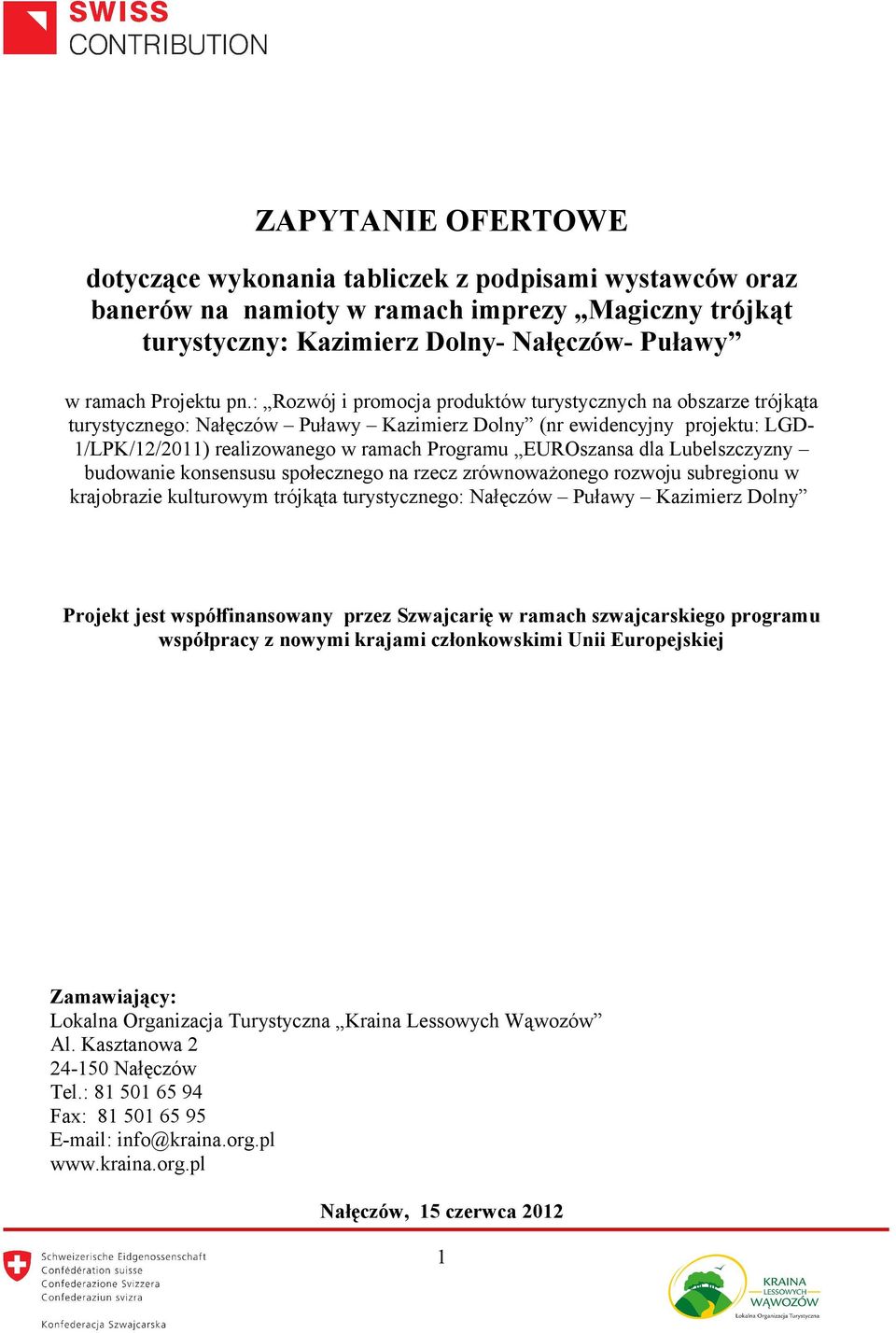 SWISS
CONTRIBUTION

ZAPYTANIE OFERTOWE

dotyczące wykonania tabliczek z podpisami wystawców oraz banerów na namioty w ramach imprezy „Magiczny trójkąt turystyczny: Kazimierz Dolny- Nałęczów- Puławy”

w ramach Projektu pn.: „Rozwój i promocja produktów turystycznych na obszarze trójkąta turystycznego: Nałęczów – Puławy – Kazimierz Dolny” (nr ewidencyjny projektu: LGD-1/LPK/12/2011) realizowanego w ramach Programu „EUROszansa dla Lubelszczyzny – budowanie konsensusu społecznego na rzecz zrównoważonego rozwoju subregionu w krajobrazie kulturowym trójkąta turystycznego: Nałęczów – Puławy – Kazimierz Dolny”

Projekt jest współfinansowany przez Szwajcarię w ramach szwajcarskiego programu współpracy z nowymi krajami członkowskimi Unii Europejskiej

Zamawiający:
Lokalna Organizacja Turystyczna „Kraina Lessowych Wąwozów”
Al. Kasztanowa 2
24-150 Nałęczów
Tel.: 81 501 65 94
Fax: 81 501 65 95
E-mail: info@kraina.org.pl
www.kraina.org.pl

Nałęczów, 15 czerwca 2012

Schweizerische Eidgenossenschaft
Confédération suisse
Confederazione Svizzera
Confederaziun svizra

Konfederacja Szwajcarska

1

KRAINA
LESSOWYCH
WĄWOZÓW
Lokalna Organizacja Turystyczna